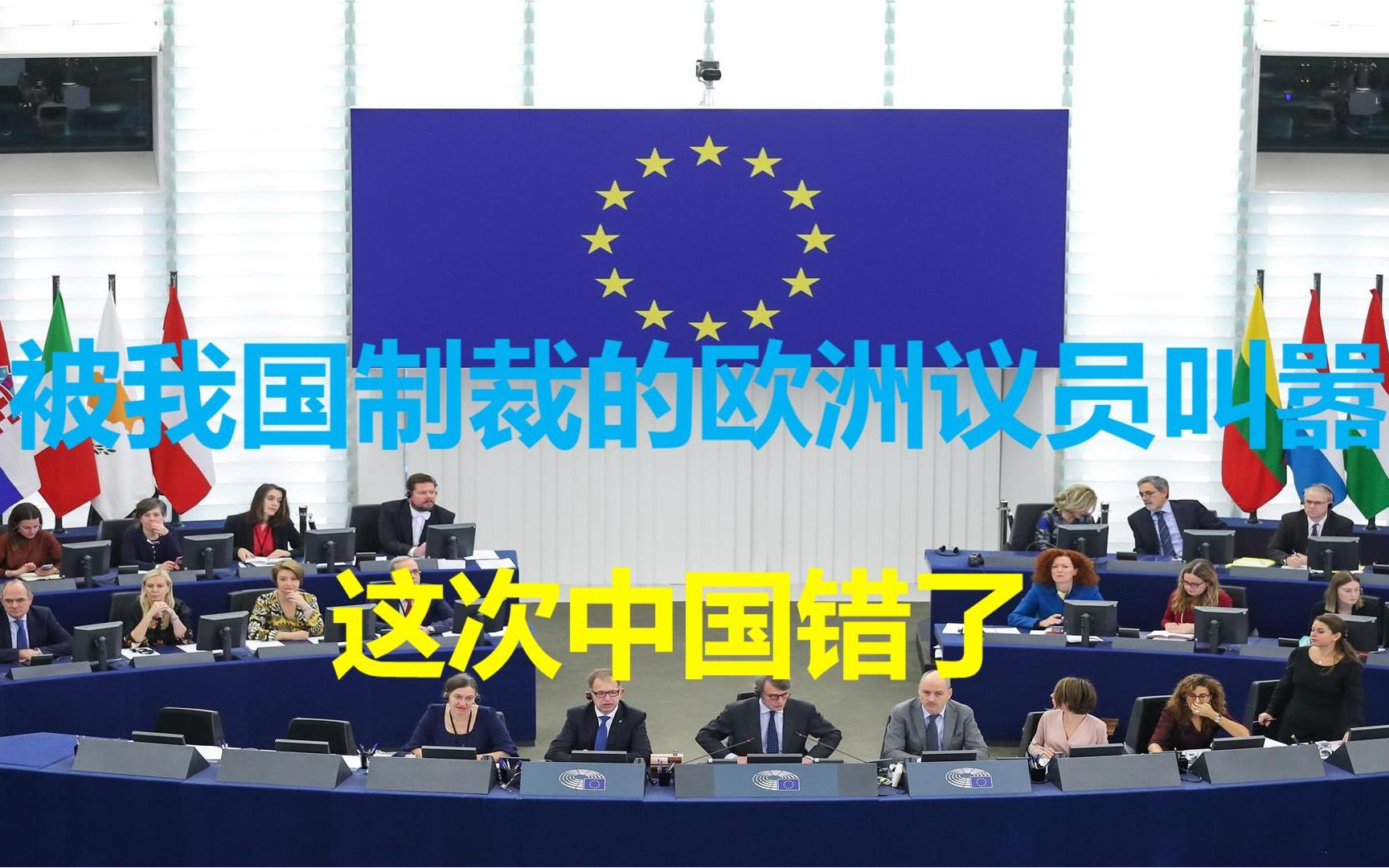 被我国制裁的欧洲议员叫嚣

这次中国错了